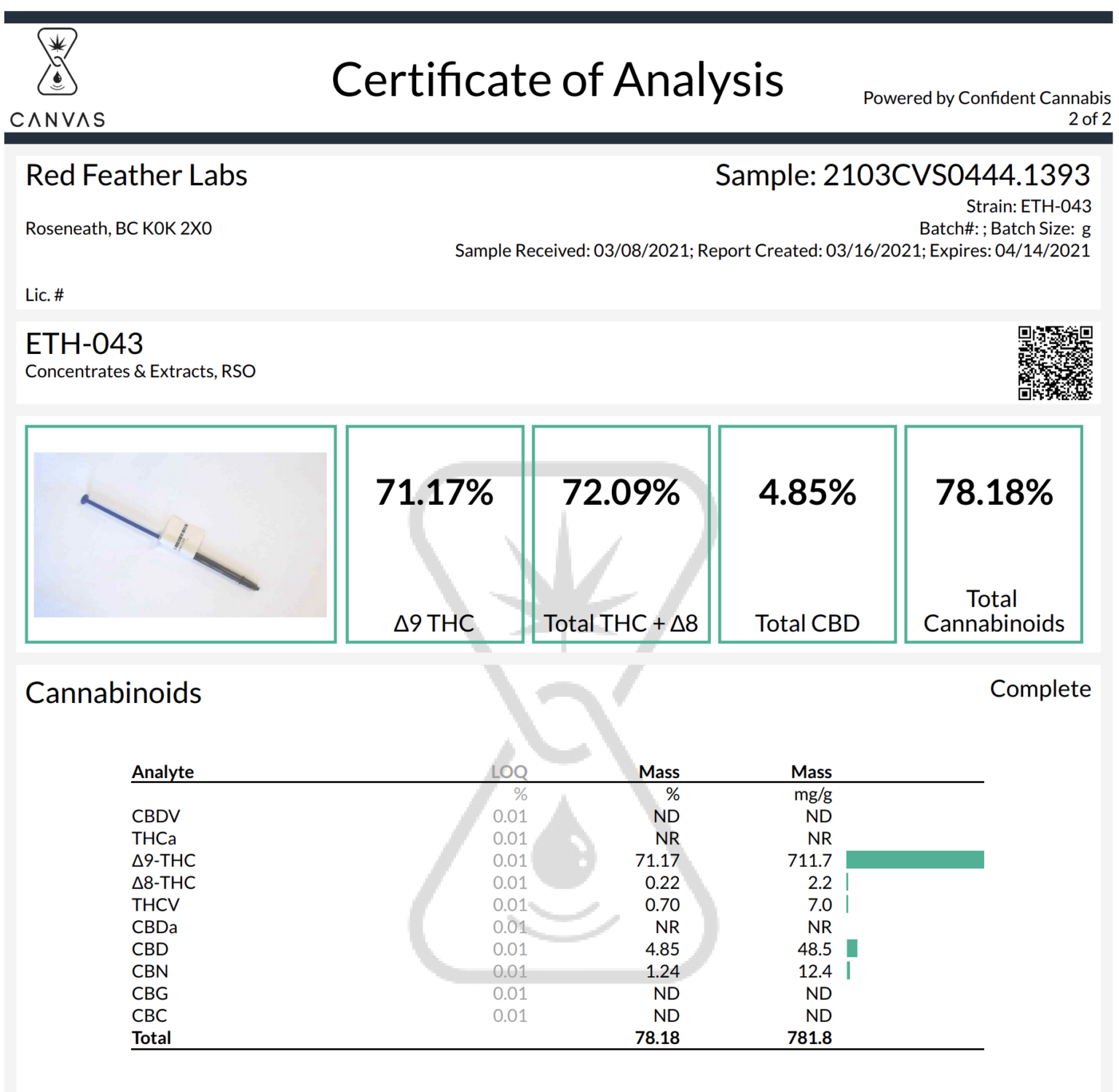 CANVAS

Certificate of Analysis

Powered by Confident Cannabis
2 of 2

Red Feather Labs

Roseneath, BC K0K 2X0

Lic. #

Sample: 2103CVS0444.1393
Strain: ETH-043
Batch#: ; Batch Size: g
Sample Received: 03/08/2021; Report Created: 03/16/2021; Expires: 04/14/2021

ETH-043
Concentrates & Extracts, RSO

71.17%
Δ9 THC

72.09%
Total THC + Δ8

4.85%
Total CBD

78.18%
Total Cannabinoids

Cannabinoids

Complete

| Analyte | LOQ | Mass | Mass |
|---|---|---|---|
|  | % | % | mg/g |
| CBDV | 0.01 | ND | ND |
| THCa | 0.01 | NR | NR |
| Δ9-THC | 0.01 | 71.17 | 711.7 |
| Δ8-THC | 0.01 | 0.22 | 2.2 |
| THCV | 0.01 | 0.70 | 7.0 |
| CBDa | 0.01 | NR | NR |
| CBD | 0.01 | 4.85 | 48.5 |
| CBN | 0.01 | 1.24 | 12.4 |
| CBG | 0.01 | ND | ND |
| CBC | 0.01 | ND | ND |
| Total |  | 78.18 | 781.8 |